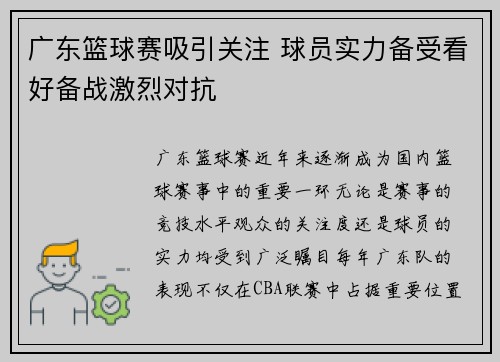 广东篮球赛吸引关注 球员实力备受看好备战激烈对抗

广东篮球赛近年来逐渐成为国内篮球赛事中的重要一环无论是赛事的竞技水平观众的关注度还是球员的实力均受到广泛瞩目每年广东队的表现不仅在CBA联赛中占据重要位置